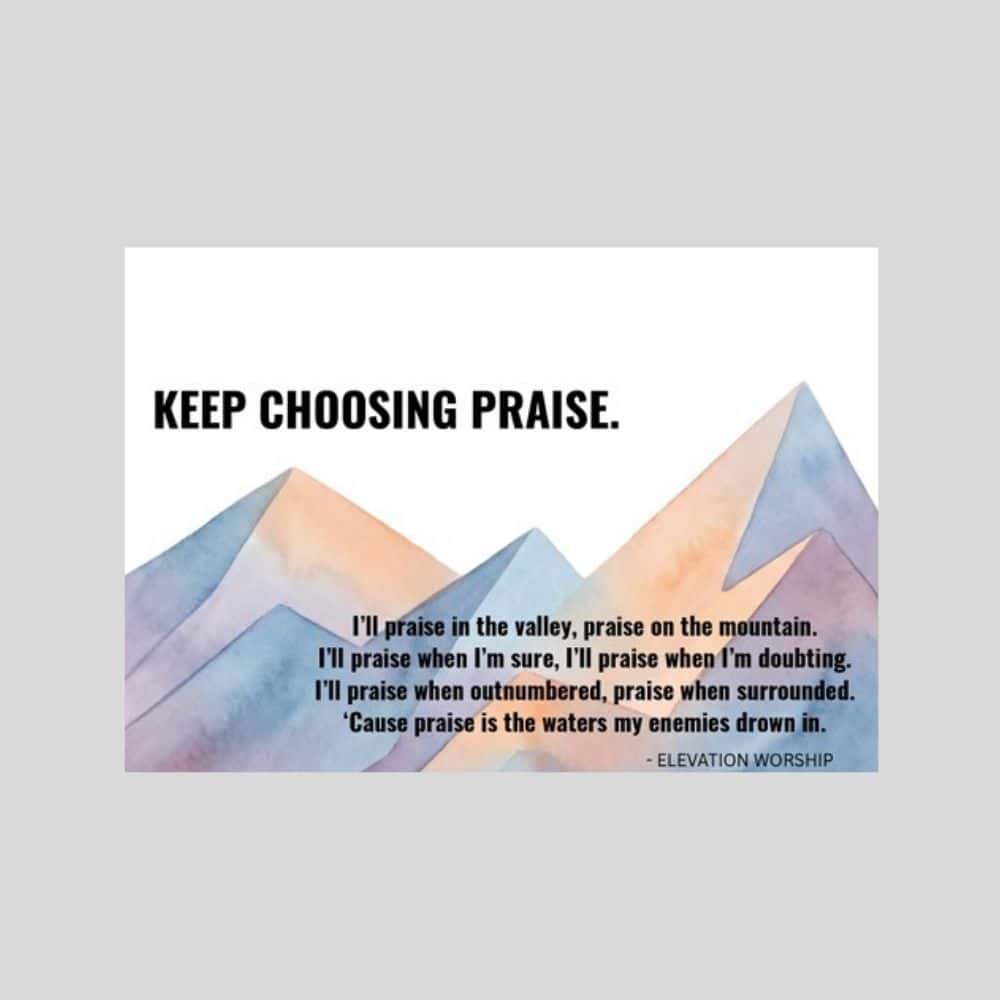 KEEP CHOOSING PRAISE.

I'll praise in the valley, praise on the mountain.
I'll praise when I'm sure, I'll praise when I'm doubting.
I'll praise when outnumbered, praise when surrounded.
'Cause praise is the waters my enemies drown in.

- ELEVATION WORSHIP